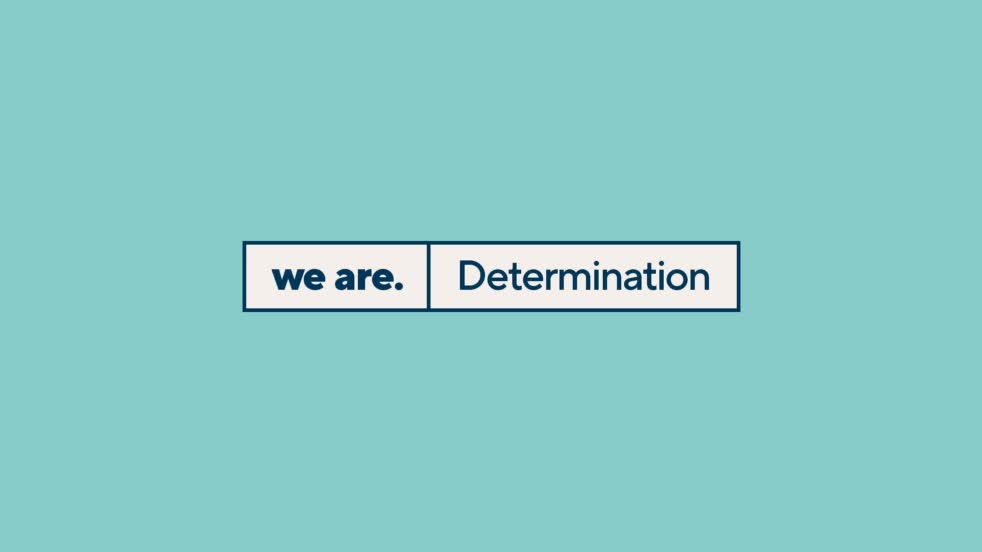 we are. Determination